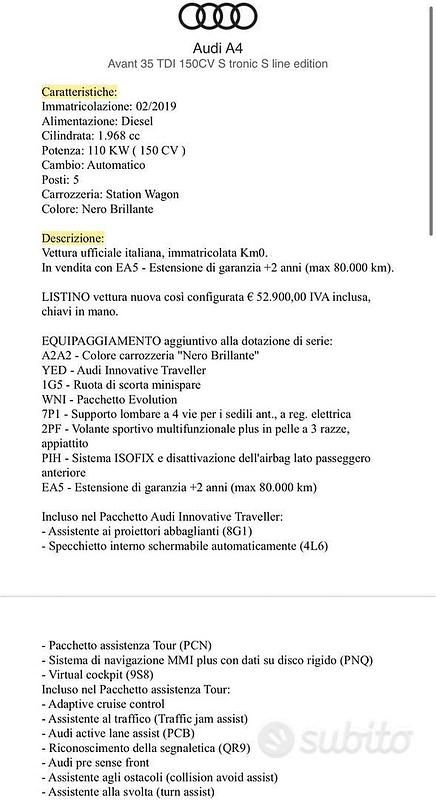 Audi A4
Avant 35 TDI 150CV S tronic S line edition

Caratteristiche:
Immatricolazione: 02/2019
Alimentazione: Diesel
Cilindrata: 1.968 cc
Potenza: 110 KW ( 150 CV )
Cambio: Automatico
Posti: 5
Carrozzeria: Station Wagon
Colore: Nero Brillante

Descrizione:
Vettura ufficiale italiana, immatricolata Km0.
In vendita con EA5 - Estensione di garanzia +2 anni (max 80.000 km).

LISTINO vettura nuova così configurata € 52.900,00 IVA inclusa, chiavi in mano.

EQUIPAGGIAMENTO aggiuntivo alla dotazione di serie:
A2A2 - Colore carrozzeria "Nero Brillante"
YED - Audi Innovative Traveller
1G5 - Ruota di scorta minispare
WNI - Pacchetto Evolution
7P1 - Supporto lombare a 4 vie per i sedili ant., a reg. elettrica
2PF - Volante sportivo multifunzionale plus in pelle a 3 razze, appiattito
PIH - Sistema ISOFIX e disattivazione dell'airbag lato passeggero anteriore
EA5 - Estensione di garanzia +2 anni (max 80.000 km)

Incluso nel Pacchetto Audi Innovative Traveller:
- Assistente ai proiettori abbaglianti (8G1)
- Specchietto interno schermabile automaticamente (4L6)

- Pacchetto assistenza Tour (PCN)
- Sistema di navigazione MMI plus con dati su disco rigido (PNQ)
- Virtual cockpit (9S8)
Incluso nel Pacchetto assistenza Tour:
- Adaptive cruise control
- Assistente al traffico (Traffic jam assist)
- Audi active lane assist (PCB)
- Riconoscimento della segnaletica (QR9)
- Audi pre sense front
- Assistente agli ostacoli (collision avoid assist)
- Assistente alla svolta (turn assist)

subito